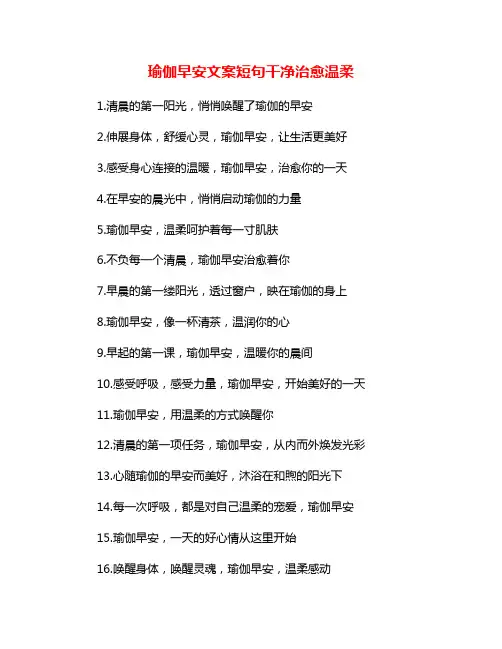 瑜伽早安文案短句干净治愈温柔

1.清晨的第一阳光，悄悄唤醒了瑜伽的早安

2.伸展身体，舒缓心灵，瑜伽早安，让生活更美好

3.感受身心连接的温暖，瑜伽早安，治愈你的一天

4.在早安的晨光中，悄悄启动瑜伽的力量

5.瑜伽早安，温柔呵护着每一寸肌肤

6.不负每一个清晨，瑜伽早安治愈着你

7.早晨的第一缕阳光，透过窗户，映在瑜伽的身上

8.瑜伽早安，像一杯清茶，温润你的心

9.早起的第一课，瑜伽早安，温暖你的晨间

10.感受呼吸，感受力量，瑜伽早安，开始美好的一天

11.瑜伽早安，用温柔的方式唤醒你

12.清晨的第一项任务，瑜伽早安，从内而外焕发光彩

13.心随瑜伽的早安而美好，沐浴在和煦的阳光下

14.每一次呼吸，都是对自己温柔的宠爱，瑜伽早安

15.瑜伽早安，一天的好心情从这里开始

16.唤醒身体，唤醒灵魂，瑜伽早安，温柔感动